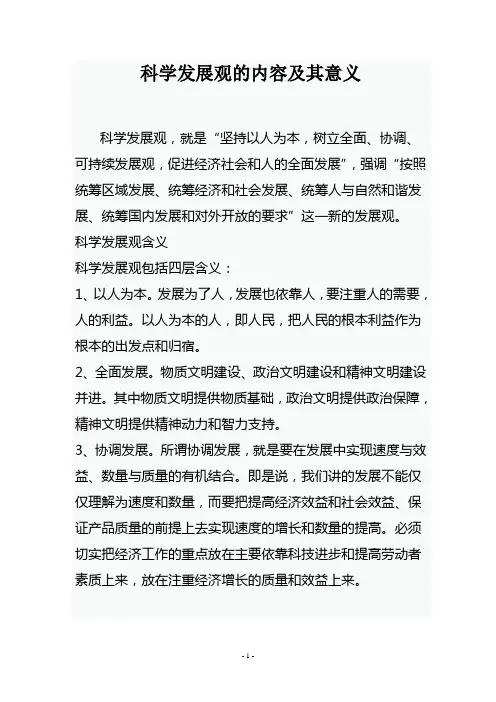 科学发展观的内容及其意义

科学发展观，就是“坚持以人为本，树立全面、协调、可持续发展观，促进经济社会和人的全面发展”，强调“按照统筹区域发展、统筹经济和社会发展、统筹人与自然和谐发展、统筹国内发展和对外开放的要求”这一新的发展观。

科学发展观含义

科学发展观包括四层含义：

1、以人为本。发展为了人，发展也依靠人，要注重人的需要，人的利益。以人为本的人，即人民，把人民的根本利益作为根本的出发点和归宿。

2、全面发展。物质文明建设、政治文明建设和精神文明建设并进。其中物质文明提供物质基础，政治文明提供政治保障，精神文明提供精神动力和智力支持。

3、协调发展。所谓协调发展，就是要在发展中实现速度与效益、数量与质量的有机结合。即是说，我们讲的发展不能仅仅理解为速度和数量，而要把提高经济效益和社会效益、保证产品质量的前提上去实现速度的增长和数量的提高。必须切实把经济工作的重点放在主要依靠科技进步和提高劳动者素质上来，放在注重经济增长的质量和效益上来。

- 1 -